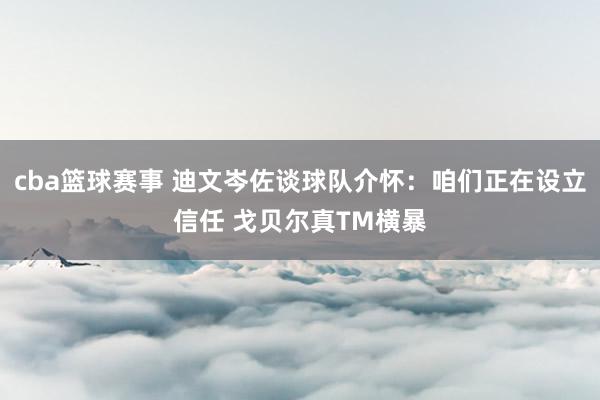 cba篮球赛事 迪文岑佐谈球队介怀：咱们正在设立信任 戈贝尔真TM横暴